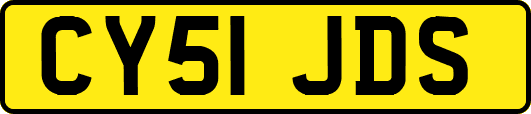 CY51 JDS